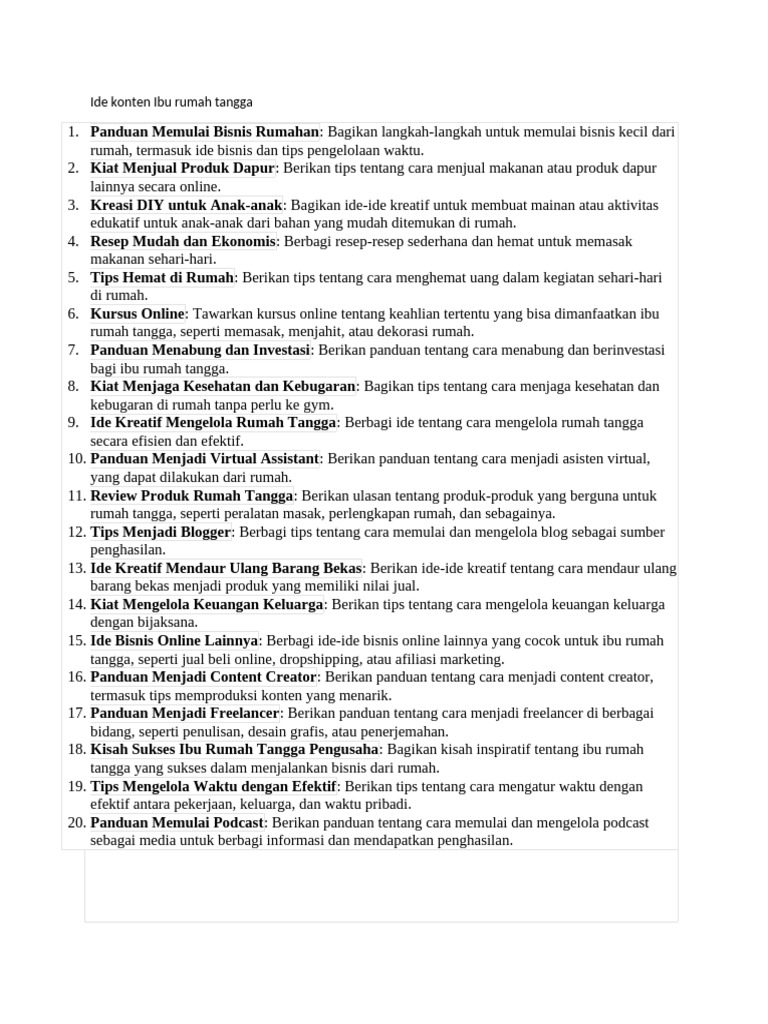 Ide konten Ibu rumah tangga

1. Panduan Memulai Bisnis Rumahan: Bagikan langkah-langkah untuk memulai bisnis kecil dari rumah, termasuk ide bisnis dan tips pengelolaan waktu.
2. Kiat Menjual Produk Dapur: Berikan tips tentang cara menjual makanan atau produk dapur lainnya secara online.
3. Kreasi DIY untuk Anak-anak: Bagikan ide-ide kreatif untuk membuat mainan atau aktivitas edukatif untuk anak-anak dari bahan yang mudah ditemukan di rumah.
4. Resep Mudah dan Ekonomis: Berbagi resep-resep sederhana dan hemat untuk memasak makanan sehari-hari.
5. Tips Hemat di Rumah: Berikan tips tentang cara menghemat uang dalam kegiatan sehari-hari di rumah.
6. Kursus Online: Tawarkan kursus online tentang keahlian tertentu yang bisa dimanfaatkan ibu rumah tangga, seperti memasak, menjahit, atau dekorasi rumah.
7. Panduan Menabung dan Investasi: Berikan panduan tentang cara menabung dan berinvestasi bagi ibu rumah tangga.
8. Kiat Menjaga Kesehatan dan Kebugaran: Bagikan tips tentang cara menjaga kesehatan dan kebugaran di rumah tanpa perlu ke gym.
9. Ide Kreatif Mengelola Rumah Tangga: Berbagi ide tentang cara mengelola rumah tangga secara efisien dan efektif.
10. Panduan Menjadi Virtual Assistant: Berikan panduan tentang cara menjadi asisten virtual, yang dapat dilakukan dari rumah.
11. Review Produk Rumah Tangga: Berikan ulasan tentang produk-produk yang berguna untuk rumah tangga, seperti peralatan masak, perlengkapan rumah, dan sebagainya.
12. Tips Menjadi Blogger: Berbagi tips tentang cara memulai dan mengelola blog sebagai sumber penghasilan.
13. Ide Kreatif Mendaur Ulang Barang Bekas: Berikan ide-ide kreatif tentang cara mendaur ulang barang bekas menjadi produk yang memiliki nilai jual.
14. Kiat Mengelola Keuangan Keluarga: Berikan tips tentang cara mengelola keuangan keluarga dengan bijaksana.
15. Ide Bisnis Online Lainnya: Berbagi ide-ide bisnis online lainnya yang cocok untuk ibu rumah tangga, seperti jual beli online, dropshipping, atau afiliasi marketing.
16. Panduan Menjadi Content Creator: Berikan panduan tentang cara menjadi content creator, termasuk tips memproduksi konten yang menarik.
17. Panduan Menjadi Freelancer: Berikan panduan tentang cara menjadi freelancer di berbagai bidang, seperti penulisan, desain grafis, atau penerjemahan.
18. Kisah Sukses Ibu Rumah Tangga Pengusaha: Bagikan kisah inspiratif tentang ibu rumah tangga yang sukses dalam menjalankan bisnis dari rumah.
19. Tips Mengelola Waktu dengan Efektif: Berikan tips tentang cara mengatur waktu dengan efektif antara pekerjaan, keluarga, dan waktu pribadi.
20. Panduan Memulai Podcast: Berikan panduan tentang cara memulai dan mengelola podcast sebagai media untuk berbagi informasi dan mendapatkan penghasilan.